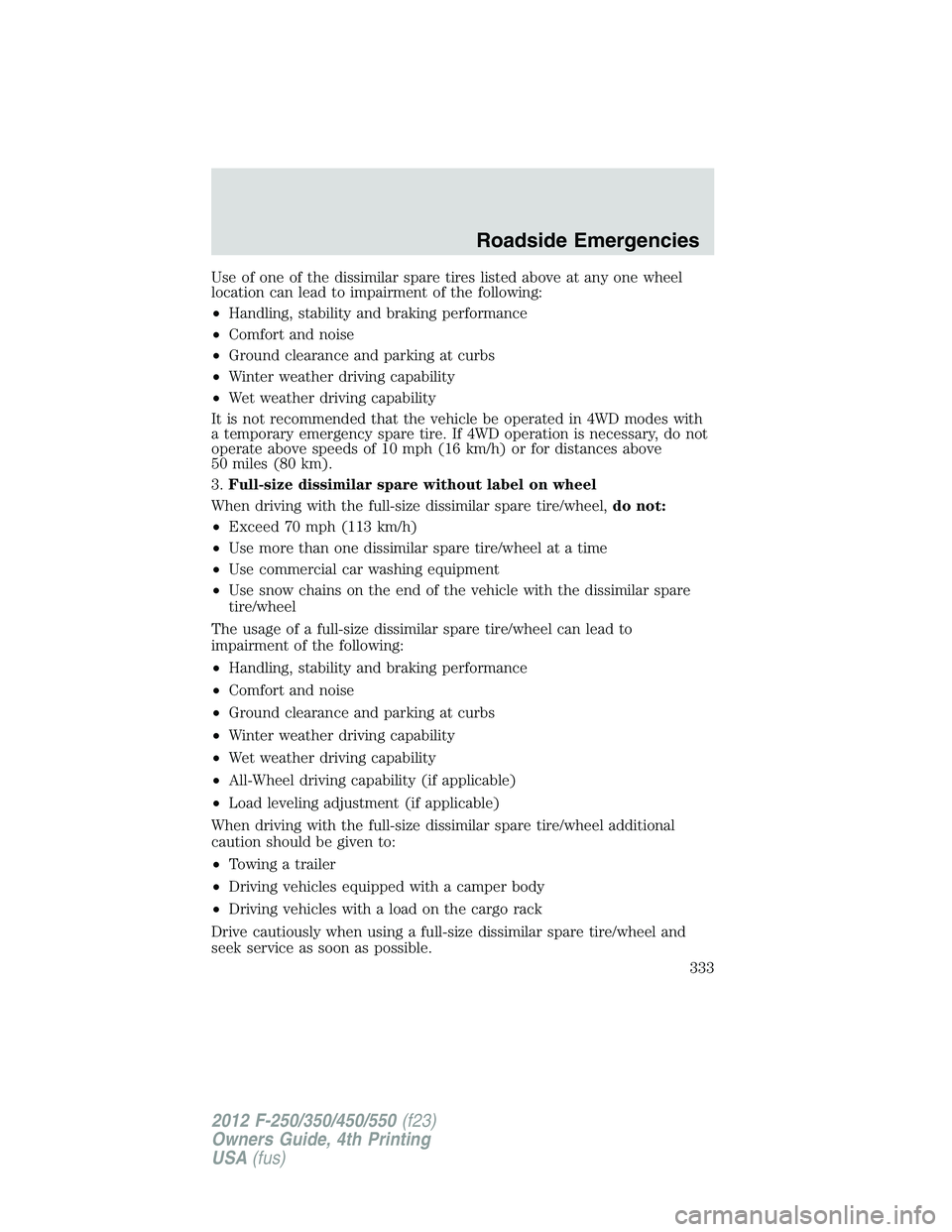 Roadside Emergencies

Use of one of the dissimilar spare tires listed above at any one wheel location can lead to impairment of the following:

• Handling, stability and braking performance
• Comfort and noise
• Ground clearance and parking at curbs
• Winter weather driving capability
• Wet weather driving capability

It is not recommended that the vehicle be operated in 4WD modes with a temporary emergency spare tire. If 4WD operation is necessary, do not operate above speeds of 10 mph (16 km/h) or for distances above 50 miles (80 km).

3. Full-size dissimilar spare without label on wheel

When driving with the full-size dissimilar spare tire/wheel, do not:

• Exceed 70 mph (113 km/h)
• Use more than one dissimilar spare tire/wheel at a time
• Use commercial car washing equipment
• Use snow chains on the end of the vehicle with the dissimilar spare tire/wheel

The usage of a full-size dissimilar spare tire/wheel can lead to impairment of the following:

• Handling, stability and braking performance
• Comfort and noise
• Ground clearance and parking at curbs
• Winter weather driving capability
• Wet weather driving capability
• All-Wheel driving capability (if applicable)
• Load leveling adjustment (if applicable)

When driving with the full-size dissimilar spare tire/wheel additional caution should be given to:

• Towing a trailer
• Driving vehicles equipped with a camper body
• Driving vehicles with a load on the cargo rack

Drive cautiously when using a full-size dissimilar spare tire/wheel and seek service as soon as possible.

333

2012 F-250/350/450/550 (f23)
Owners Guide, 4th Printing
USA (fus)

carmanualsonline.info